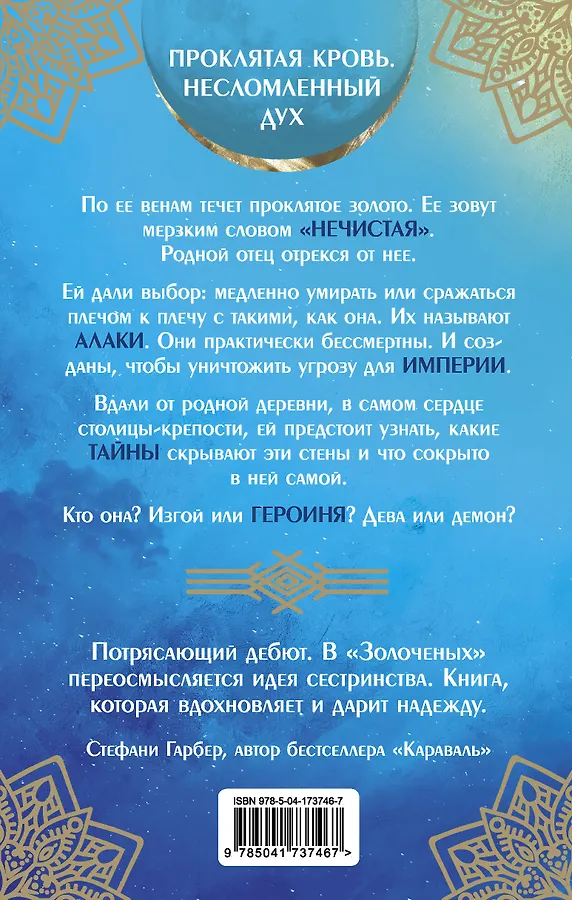 ПРОКЛЯТАЯ КРОВЬ.
НЕСЛОМЛЕННЫЙ
ДУХ

По ее венам течет проклятое золото. Ее зовут мерзким словом «НЕЧИСТАЯ». Родной отец отрекся от нее.

Ей дали выбор: медленно умирать или сражаться плечом к плечу с такими, как она. Их называют АЛАКИ. Они практически бессмертны. И созданы, чтобы уничтожить угрозу для ИМПЕРИИ.

Вдали от родной деревни, в самом сердце столицы-крепости, ей предстоит узнать, какие ТАЙНЫ скрывают эти стены и что сокрыто в ней самой.

Кто она? Изгой или ГЕРОИНЯ? Дева или демон?

Потрясающий дебют. В «Золоченых» переосмысляется идея сестринства. Книга, которая вдохновляет и дарит надежду.

Стефани Гарбер, автор бестселлера «Караваль»

ISBN 978-5-04-173746-7

9 785041 737467 >